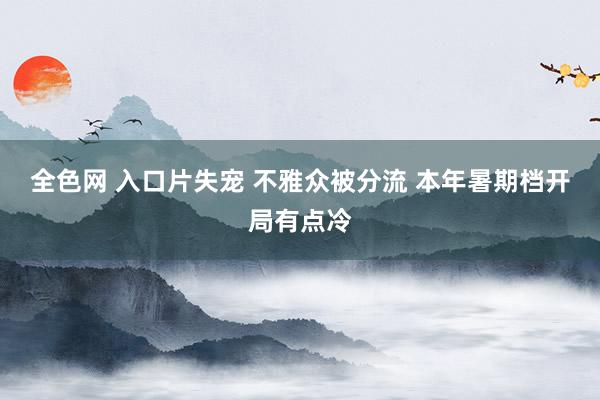 全色网 入口片失宠 不雅众被分流 本年暑期档开局有点冷